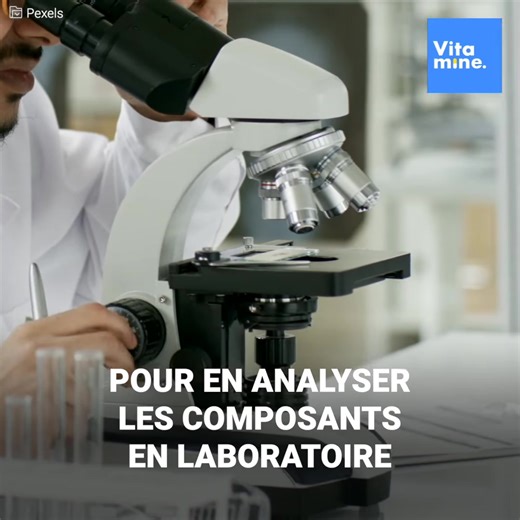 Pexels

Vita mine.

POUR EN ANALYSER LES COMPOSANTS EN LABORATOIRE